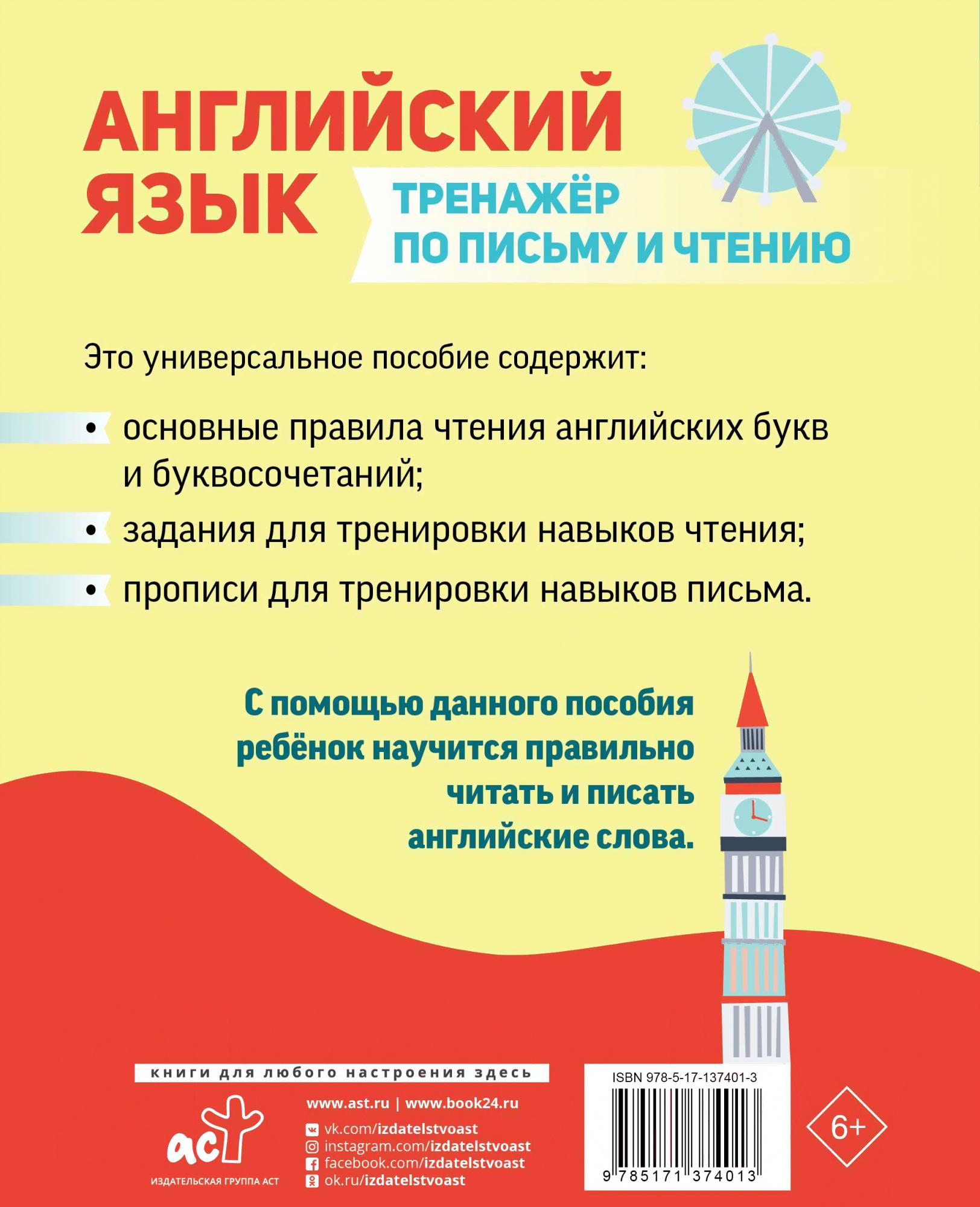 АНГЛИЙСКИЙ ЯЗЫК

ТРЕНАЖЁР ПО ПИСЬМУ И ЧТЕНИЮ

Это универсальное пособие содержит:

• основные правила чтения английских букв и буквосочетаний;

• задания для тренировки навыков чтения;

• прописи для тренировки навыков письма.

С помощью данного пособия ребёнок научится правильно читать и писать английские слова.

книги для любого настроения здесь

аст
ИЗДАТЕЛЬСКАЯ ГРУППА АСТ

www.ast.ru | www.book24.ru

vk.com/izdatelstvoast
instagram.com/izdatelstvoast
facebook.com/izdatelstvoast
ok.ru/izdatelstvoast

ISBN 978-5-17-137401-3

9 785171 374013

6+